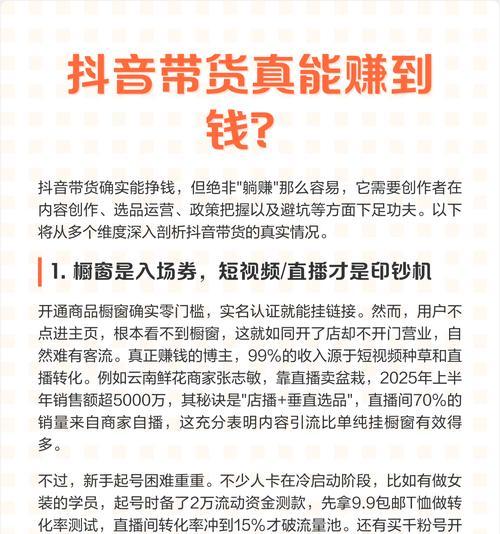 抖音带货真能赚到钱?

抖音带货确实能挣钱，但绝非"躺赚"那么容易，它需要创作者在内容创作、选品运营、政策把握以及避坑等方面下足功夫。以下将从多个维度深入剖析抖音带货的真实情况。

1. 橱窗是入场券，短视频/直播才是印钞机

开通商品橱窗确实零门槛，实名认证就能挂链接。然而，用户不点进主页，根本看不到橱窗，这就如同开了店却不开门营业，自然难有客流。真正赚钱的博主，99%的收入源于短视频种草和直播转化。例如云南鲜花商家张志敏，靠直播卖盆栽，2025年上半年销售额超5000万，其秘诀是"店播+垂直选品"，直播间70%的销量来自商家自播，这充分表明内容引流比单纯挂橱窗有效得多。

不过，新手起号困难重重。不少人卡在冷启动阶段，比如有做女装的学员，起号时备了2万流动资金测款，先拿9.9包邮T恤做转化率测试，直播间转化率冲到15%才破流量池。还有买千粉号开